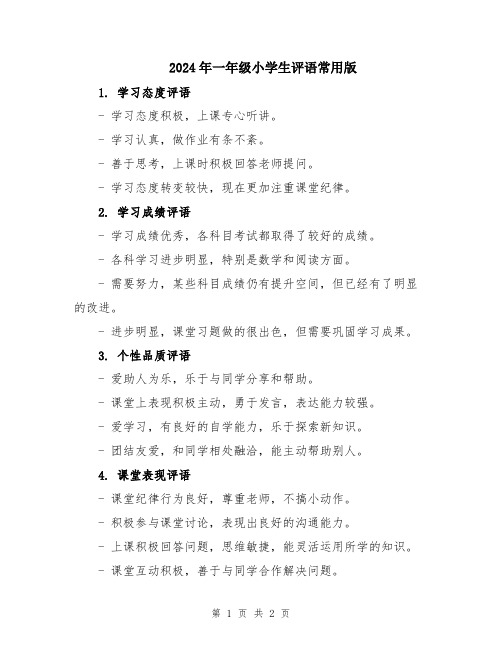 2024年一年级小学生评语常用版

1. 学习态度评语

- 学习态度积极，上课专心听讲。

- 学习认真，做作业有条不紊。

- 善于思考，上课时积极回答老师提问。

- 学习态度转变较快，现在更加注重课堂纪律。

2. 学习成绩评语

- 学习成绩优秀，各科目考试都取得了较好的成绩。

- 各科学习进步明显，特别是数学和阅读方面。

- 需要努力，某些科目成绩仍有提升空间，但已经有了明显的改进。

- 进步明显，课堂习题做的很出色，但需要巩固学习成果。

3. 个性品质评语

- 爱助人为乐，乐于与同学分享和帮助。

- 课堂上表现积极主动，勇于发言，表达能力较强。

- 爱学习，有良好的自学能力，乐于探索新知识。

- 团结友爱，和同学相处融洽，能主动帮助别人。

4. 课堂表现评语

- 课堂纪律行为良好，尊重老师，不搞小动作。

- 积极参与课堂讨论，表现出良好的沟通能力。

- 上课积极回答问题，思维敏捷，能灵活运用所学的知识。

- 课堂互动积极，善于与同学合作解决问题。

第 1 页 共 2 页